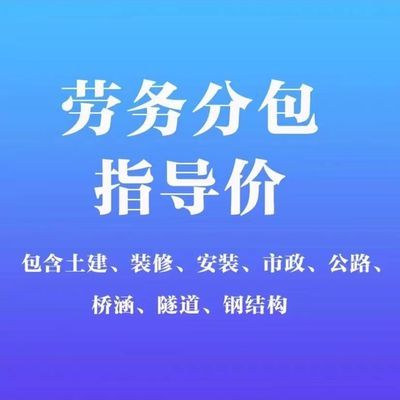 劳务分包
指导价

包含土建、装修、安装、市政、公路、桥涵、隧道、钢结构